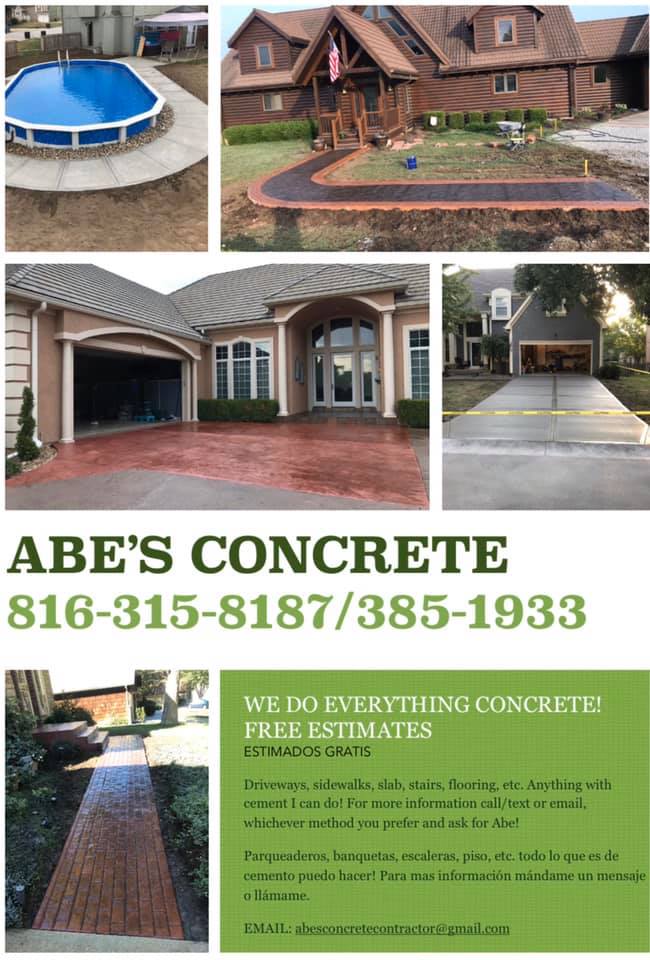 ABE'S CONCRETE
816-315-8187/385-1933

WE DO EVERYTHING CONCRETE!
FREE ESTIMATES
ESTIMADOS GRATIS

Driveways, sidewalks, slab, stairs, flooring, etc. Anything with cement I can do! For more information call/text or email, whichever method you prefer and ask for Abe!

Parqueaderos, banquetas, escaleras, piso, etc. todo lo que es de cemento puedo hacer! Para mas información mándame un mensaje o llámame.

EMAIL: abesconcretecontractor@gmail.com